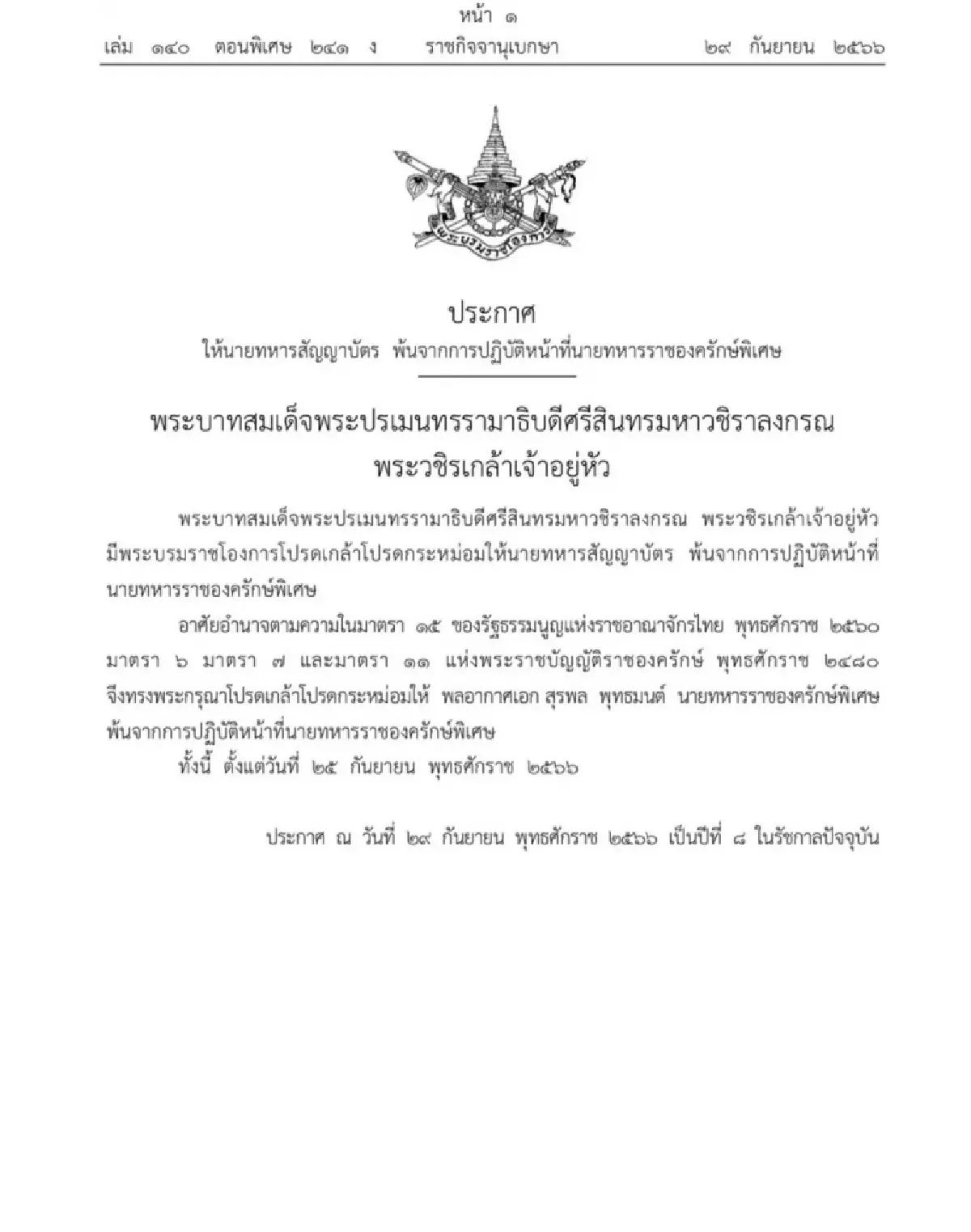 หน้า ๑
เล่ม ๑๔๐ ตอนพิเศษ ๒๔๑ ง ราชกิจจานุเบกษา ๒๙ กันยายน ๒๕๖๖

พระบรมราชโองการ

ประกาศ
ให้นายทหารสัญญาบัตร พ้นจากการปฏิบัติหน้าที่นายทหารราชองครักษ์พิเศษ

พระบาทสมเด็จพระปรเมนทรรามาธิบดีศรีสินทรมหาวชิราลงกรณ
พระวชิรเกล้าเจ้าอยู่หัว

พระบาทสมเด็จพระปรเมนทรรามาธิบดีศรีสินทรมหาวชิราลงกรณ พระวชิรเกล้าเจ้าอยู่หัว มีพระบรมราชโองการโปรดเกล้าโปรดกระหม่อมให้นายทหารสัญญาบัตร พ้นจากการปฏิบัติหน้าที่นายทหารราชองครักษ์พิเศษ

อาศัยอำนาจตามความในมาตรา ๑๕ ของรัฐธรรมนูญแห่งราชอาณาจักรไทย พุทธศักราช ๒๕๖๐ มาตรา ๖ มาตรา ๗ และมาตรา ๑๑ แห่งพระราชบัญญัติราชองครักษ์ พุทธศักราช ๒๔๘๐ จึงทรงพระกรุณาโปรดเกล้าโปรดกระหม่อมให้ พลอากาศเอก สุรพล พุทธมนต์ นายทหารราชองครักษ์พิเศษ พ้นจากการปฏิบัติหน้าที่นายทหารราชองครักษ์พิเศษ

ทั้งนี้ ตั้งแต่วันที่ ๒๕ กันยายน พุทธศักราช ๒๕๖๖

ประกาศ ณ วันที่ ๒๙ กันยายน พุทธศักราช ๒๕๖๖ เป็นปีที่ ๘ ในรัชกาลปัจจุบัน